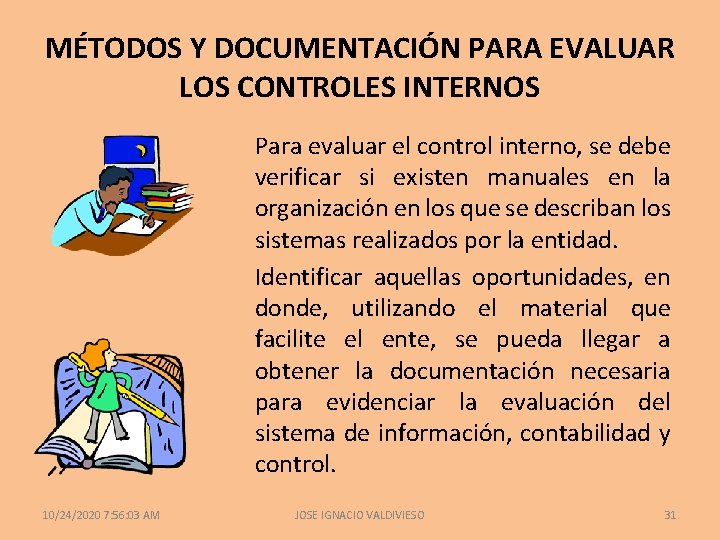 MÉTODOS Y DOCUMENTACIÓN PARA EVALUAR LOS CONTROLES INTERNOS

Para evaluar el control interno, se debe verificar si existen manuales en la organización en los que se describan los sistemas realizados por la entidad.

Identificar aquellas oportunidades, en donde, utilizando el material que facilite el ente, se pueda llegar a obtener la documentación necesaria para evidenciar la evaluación del sistema de información, contabilidad y control.

10/24/2020 7:56:03 AM

JOSE IGNACIO VALDIVIESO

31